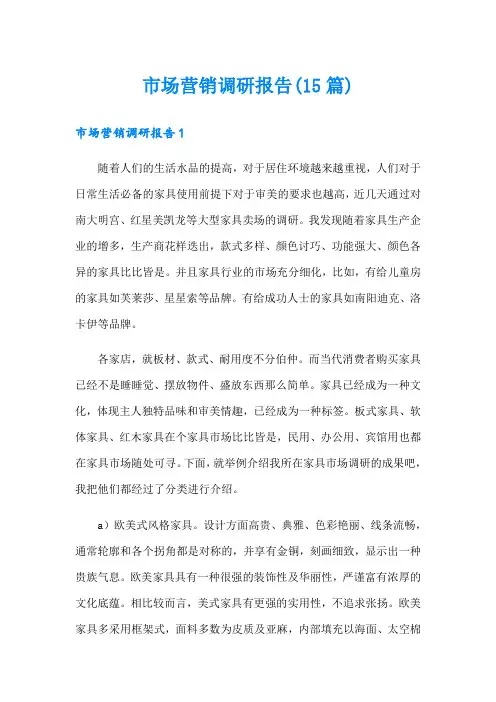 市场营销调研报告(15篇)

市场营销调研报告1

随着人们的生活水品的提高，对于居住环境越来越重视，人们对于日常生活必备的家具使用前提下对于审美的要求也越高，近几天通过对南大明宫、红星美凯龙等大型家具卖场的调研。我发现随着家具生产企业的增多，生产商花样迭出，款式多样、颜色讨巧、功能强大、颜色各异的家具比比皆是。并且家具行业的市场充分细化，比如，有给儿童房的家具如芙莱莎、星星索等品牌。有给成功人士的家具如南阳迪克、洛卡伊等品牌。

各家店，就板材、款式、耐用度不分伯仲。而当代消费者购买家具已经不是睡睡觉、摆放物件、盛放东西那么简单。家具已经成为一种文化，体现主人独特品味和审美情趣，已经成为一种标签。板式家具、软体家具、红木家具在个家具市场比比皆是，民用、办公用、宾馆用也都在家具市场随处可寻。下面，就举例介绍我所在家具市场调研的成果吧，我把他们都经过了分类进行介绍。

a）欧美式风格家具。设计方面高贵、典雅、色彩艳丽、线条流畅，通常轮廓和各个拐角都是对称的，并享有金铜，刻画细致，显示出一种贵族气息。欧美家具具有一种很强的装饰性及华丽性，严谨富有浓厚的文化底蕴。相比较而言，美式家具有更强的实用性，不追求张扬。欧美家具多采用框架式，面料多数为皮质及亚麻，内部填充以海面、太空棉